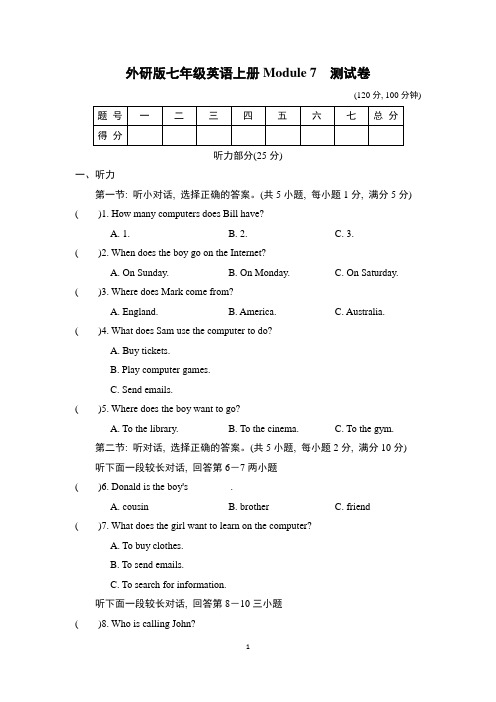 外研版七年级英语上册 Module 7　测试卷

(120 分, 100 分钟)

| 题 号 | 一 | 二 | 三 | 四 | 五 | 六 | 七 | 总 分 |
|---|---|---|---|---|---|---|---|---|
| 得 分 | | | | | | | | |

听力部分(25 分)

一、听力

第一节: 听小对话, 选择正确的答案。(共 5 小题, 每小题 1 分, 满分 5 分)

(　　)1. How many computers does Bill have?

A. 1.　　B. 2.　　C. 3.

(　　)2. When does the boy go on the Internet?

A. On Sunday.　　B. On Monday.　　C. On Saturday.

(　　)3. Where does Mark come from?

A. England.　　B. America.　　C. Australia.

(　　)4. What does Sam use the computer to do?

A. Buy tickets.

B. Play computer games.

C. Send emails.

(　　)5. Where does the boy want to go?

A. To the library.　　B. To the cinema.　　C. To the gym.

第二节: 听对话, 选择正确的答案。(共 5 小题, 每小题 2 分, 满分 10 分)

听下面一段较长对话, 回答第 6－7 两小题

(　　)6. Donald is the boy's ________.

A. cousin　　B. brother　　C. friend

(　　)7. What does the girl want to learn on the computer?

A. To buy clothes.

B. To send emails.

C. To search for information.

听下面一段较长对话, 回答第 8－10 三小题

(　　)8. Who is calling John?

1